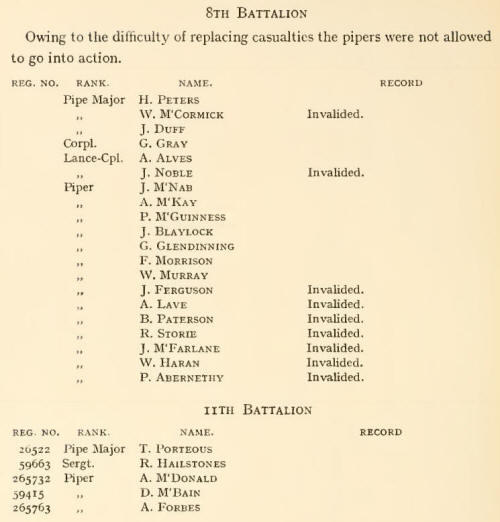 8TH BATTALION

Owing to the difficulty of replacing casualties the pipers were not allowed to go into action.

| REG. NO. | RANK. | NAME. | RECORD |
|---|---|---|---|
| | Pipe Major | H. PETERS | |
| | ,, | W. M'CORMICK | Invalided. |
| | ,, | J. DUFF | |
| | Corpl. | G. GRAY | |
| | Lance-Cpl. | A. ALVES | |
| | ,, | J. NOBLE | Invalided. |
| | Piper | J. M'NAB | |
| | ,, | A. M'KAY | |
| | ,, | P. M'GUINNESS | |
| | ,, | J. BLAYLOCK | |
| | ,, | G. GLENDINNING | |
| | ,, | F. MORRISON | |
| | ,, | W. MURRAY | |
| | ,, | J. FERGUSON | Invalided. |
| | ,, | A. LAVE | Invalided. |
| | ,, | B. PATERSON | Invalided. |
| | ,, | R. STORIE | Invalided. |
| | ,, | J. M'FARLANE | Invalided. |
| | ,, | W. HARAN | Invalided. |
| | ,, | P. ABERNETHY | Invalided. |

11TH BATTALION

| REG. NO. | RANK. | NAME. | RECORD |
|---|---|---|---|
| 20522 | Pipe Major | T. PORTEOUS | |
| 59663 | Sergt. | R. HAILSTONES | |
| 265732 | Piper | A. M'DONALD | |
| 59415 | ,, | D. M'BAIN | |
| 265763 | ,, | A. FORBES | |